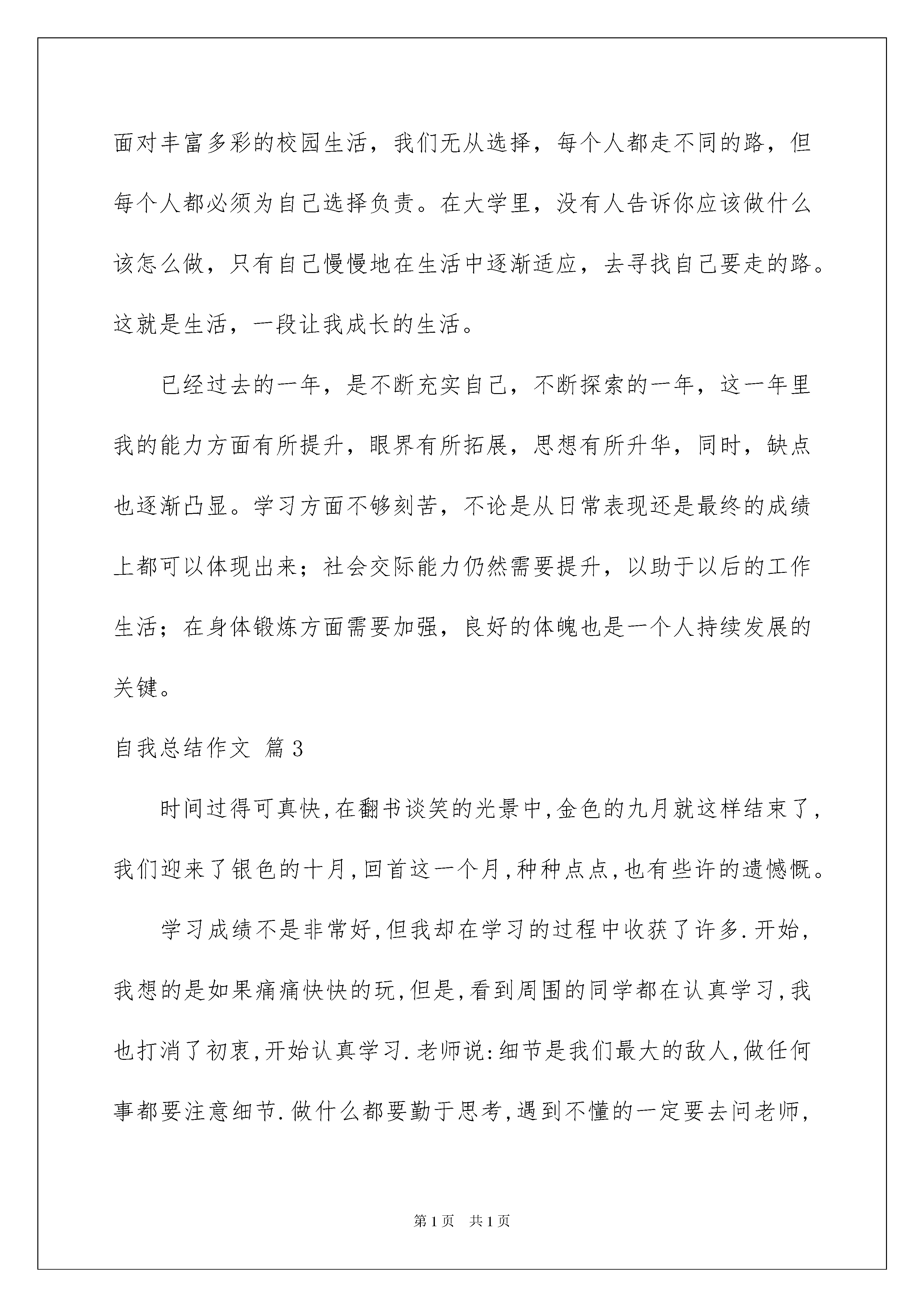 面对丰富多彩的校园生活，我们无从选择，每个人都走不同的路，但每个人都必须为自己选择负责。在大学里，没有人告诉你应该做什么该怎么做，只有自己慢慢地在生活中逐渐适应，去寻找自己要走的路。这就是生活，一段让我成长的生活。

已经过去的一年，是不断充实自己，不断探索的一年，这一年里我的能力方面有所提升，眼界有所拓展，思想有所升华，同时，缺点也逐渐凸显。学习方面不够刻苦，不论是从日常表现还是最终的成绩上都可以体现出来；社会交际能力仍然需要提升，以助于以后的工作生活；在身体锻炼方面需要加强，良好的体魄也是一个人持续发展的关键。

自我总结作文 篇3

时间过得可真快,在翻书谈笑的光景中,金色的九月就这样结束了,我们迎来了银色的十月,回首这一个月,种种点点,也有些许的遗憾慨。

学习成绩不是非常好,但我却在学习的过程中收获了许多.开始,我想的是如果痛痛快快的玩,但是,看到周围的同学都在认真学习,我也打消了初衷,开始认真学习.老师说:细节是我们最大的敌人,做任何事都要注意细节.做什么都要勤于思考,遇到不懂的一定要去问老师,

第1页 共1页